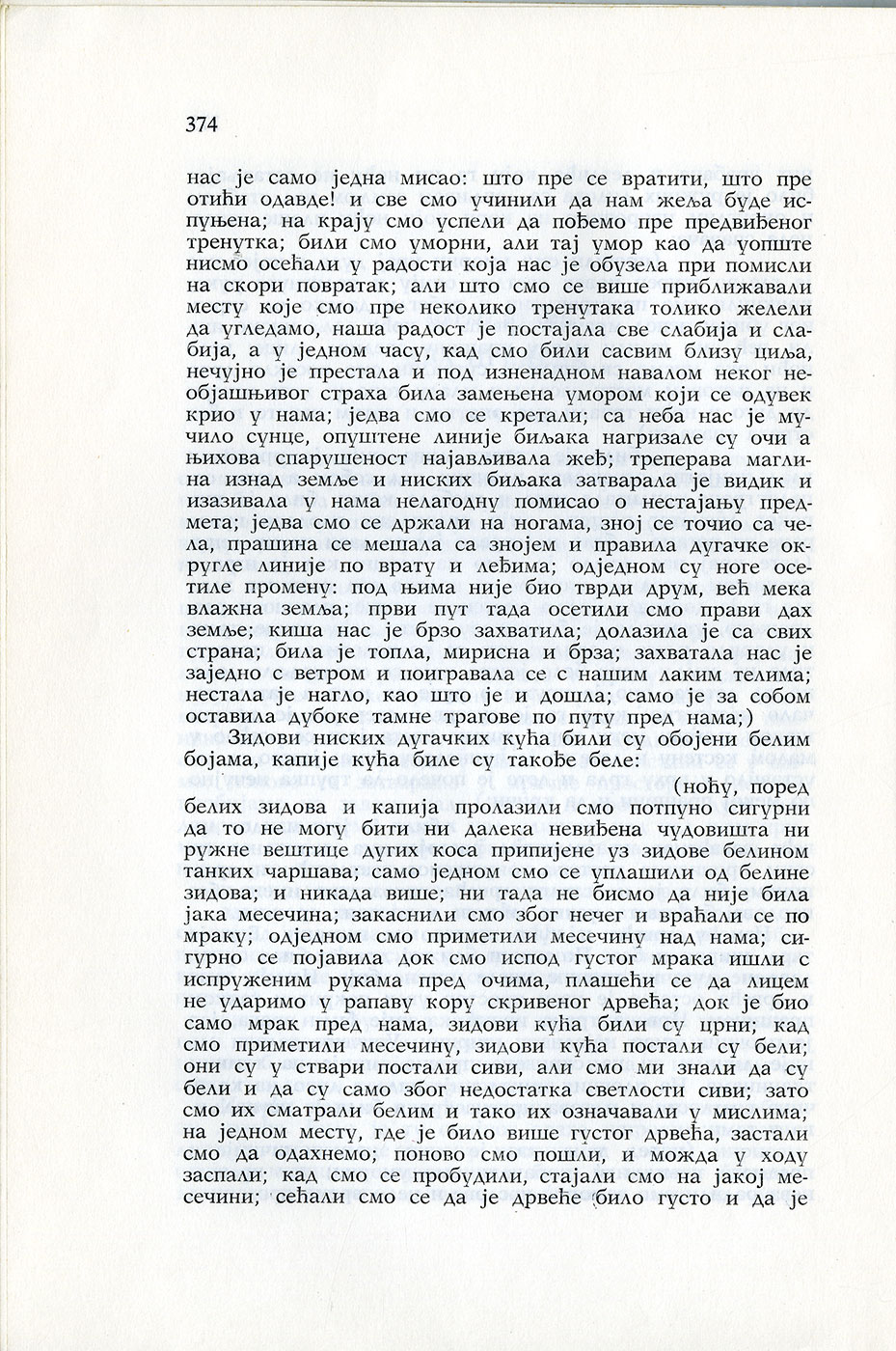 374

нас је само једна мисао: што пре се вратити, што пре отићи одавде! и све смо учинили да нам жеља буде испуњена; на крају смо успели да пођемо пре предвиђеног тренутка; били смо уморни, али тај умор као да уопште нисмо осећали у радости која нас је обузела при помисли на скори повратак; али што смо се више приближавали месту које смо пре неколико тренутака толико желели да угледамо, наша радост је постајала све слабија и слабија, а у једном часу, кад смо били сасвим близу циља, нечујно је престала и под изненадном навалом неког необјашњивог страха била замењена умором који се одувек крио у нама; једва смо се кретали; са неба нас је мучило сунце, опуштене линије биљака нагризале су очи а њихова спарушеност најављивала жеђ; треперава маглина изнад земље и ниских биљака затварала је видик и изазивала у нама нелагодну помисао о нестајању предмета; једва смо се држали на ногама, зној се точио са чела, прашина се мешала са знојем и правила дугачке округле линије по врату и леђима; одједном су ноге осетиле промену: под њима није био тврди друм, већ мека влажна земља; први пут тада осетили смо прави дах земље; киша нас је брзо захватила; долазила је са свих страна; била је топла, мирисна и брза; захватала нас је заједно с ветром и поигравала се с нашим лаким телима; нестала је нагло, као што је и дошла; само је за собом оставила дубоке тамне трагове по путу пред нама;)

Зидови ниских дугачких кућа били су обојени белим бојама, капије кућа биле су такође беле:

(ноћу, поред белих зидова и капија пролазили смо потпуно сигурни да то не могу бити ни далека невиђена чудовишта ни ружне вештице дугих коса припијене уз зидове белином танких чаршава; само једном смо се уплашили од белине зидова; и никада више; ни тада не бисмо да није била јака месечина; закаснили смо због нечег и враћали се по мраку; одједном смо приметили месечину над нама; сигурно се појавила док смо испод густог мрака ишли с испруженим рукама пред очима, плашећи се да лицем не ударимо у рапаву кору скривеног дрвећа; док је био само мрак пред нама, зидови кућа били су црни; кад смо приметили месечину, зидови кућа постали су бели; они су у ствари постали сиви, али смо ми знали да су бели и да су само због недостатка светлости сиви; зато смо их сматрали белим и тако их означавали у мислима; на једном месту, где је било више густог дрвећа, застали смо да одахнемо; поново смо пошли, и можда у ходу заспали; кад смо се пробудили, стајали смо на јакој месечини; сећали смо се да је дрвеће било густо и да је